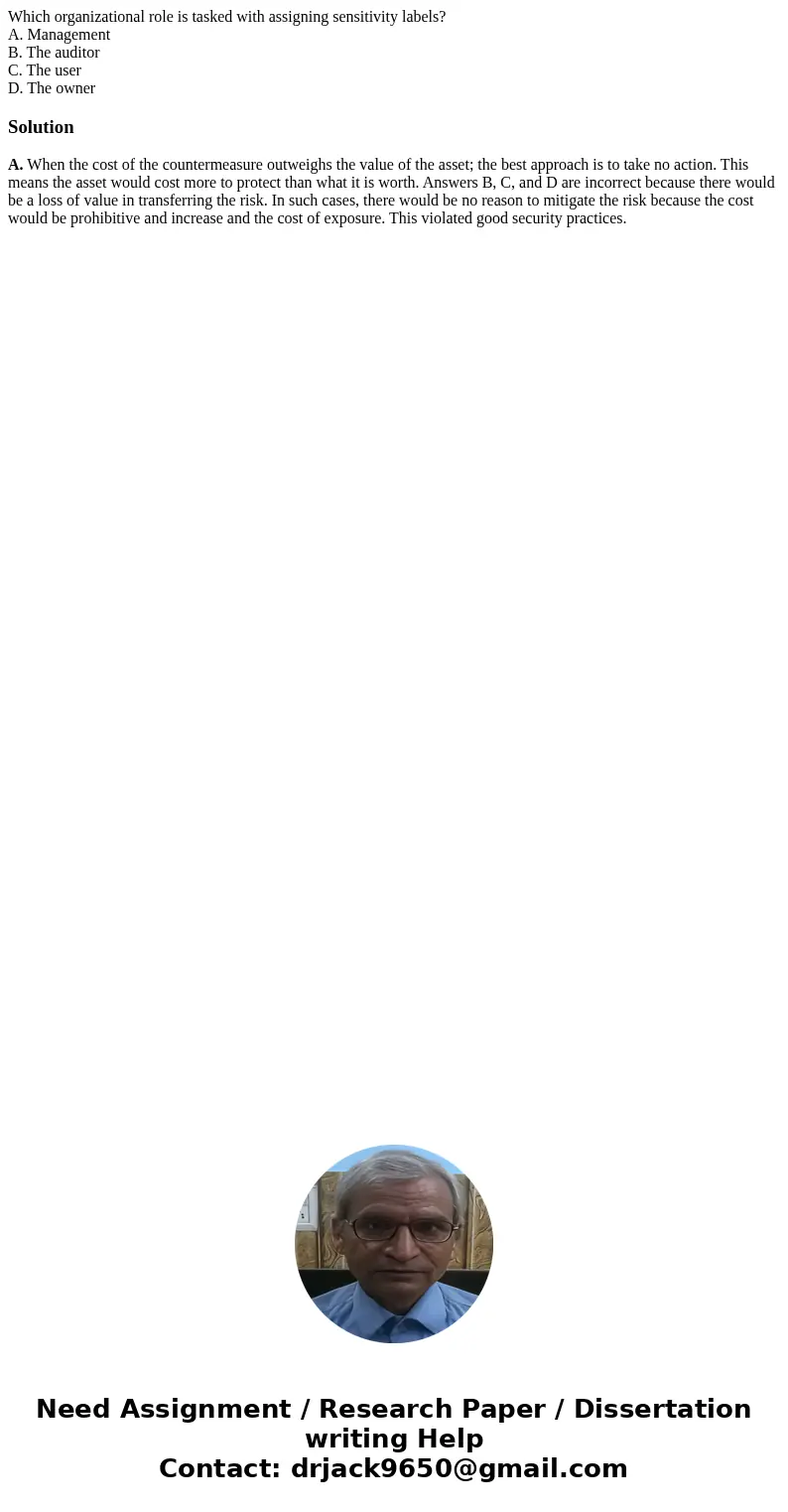 Which organizational role is tasked with assigning sensitivity labels?
A. Management
B. The auditor
C. The user
D. The owner

Solution

A. When the cost of the countermeasure outweighs the value of the asset; the best approach is to take no action. This means the asset would cost more to protect than what it is worth. Answers B, C, and D are incorrect because there would be a loss of value in transferring the risk. In such cases, there would be no reason to mitigate the risk because the cost would be prohibitive and increase and the cost of exposure. This violated good security practices.

Need Assignment / Research Paper / Dissertation writing Help
Contact: drjack9650@gmail.com